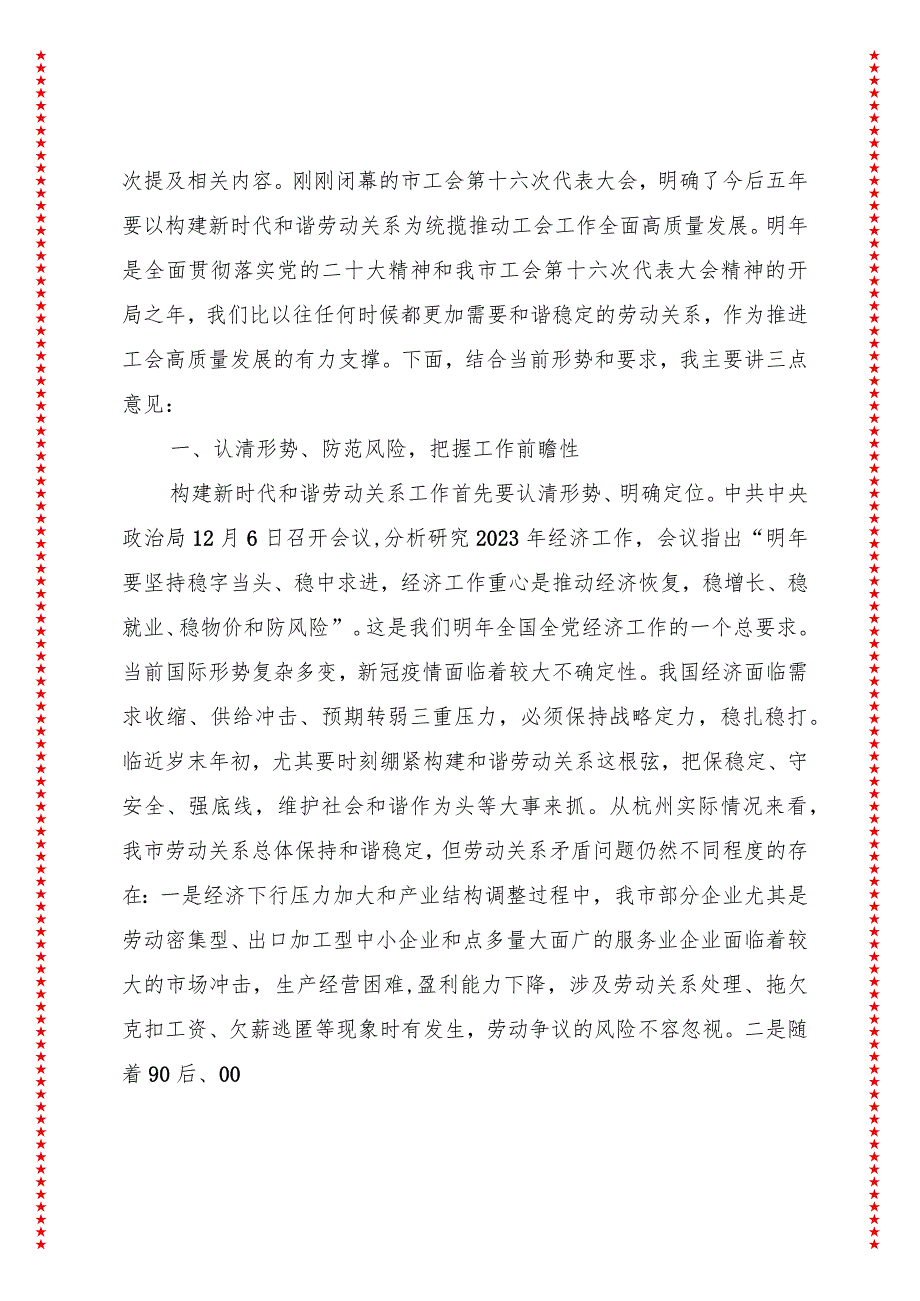 次提及相关内容。刚刚闭幕的市工会第十六次代表大会，明确了今后五年要以构建新时代和谐劳动关系为统揽推动工会工作全面高质量发展。明年是全面贯彻落实党的二十大精神和我市工会第十六次代表大会精神的开局之年，我们比以往任何时候都更加需要和谐稳定的劳动关系，作为推进工会高质量发展的有力支撑。下面，结合当前形势和要求，我主要讲三点意见：

一、认清形势、防范风险，把握工作前瞻性

构建新时代和谐劳动关系工作首先要认清形势、明确定位。中共中央政治局12月6日召开会议，分析研究2023年经济工作，会议指出“明年要坚持稳字当头、稳中求进，经济工作重心是推动经济恢复，稳增长、稳就业、稳物价和防风险”。这是我们明年全国全党经济工作的一个总要求。当前国际形势复杂多变，新冠疫情面临着较大不确定性。我国经济面临需求收缩、供给冲击、预期转弱三重压力，必须保持战略定力，稳扎稳打。临近岁末年初，尤其要时刻绷紧构建和谐劳动关系这根弦，把保稳定、守安全、强底线，维护社会和谐作为头等大事来抓。从杭州实际情况来看，我市劳动关系总体保持和谐稳定，但劳动关系矛盾问题仍然不同程度的存在：一是经济下行压力加大和产业结构调整过程中，我市部分企业尤其是劳动密集型、出口加工型中小企业和点多量大面广的服务业企业面临着较大的市场冲击，生产经营困难，盈利能力下降，涉及劳动关系处理、拖欠克扣工资、欠薪逃匿等现象时有发生，劳动争议的风险不容忽视。二是随着90后、00